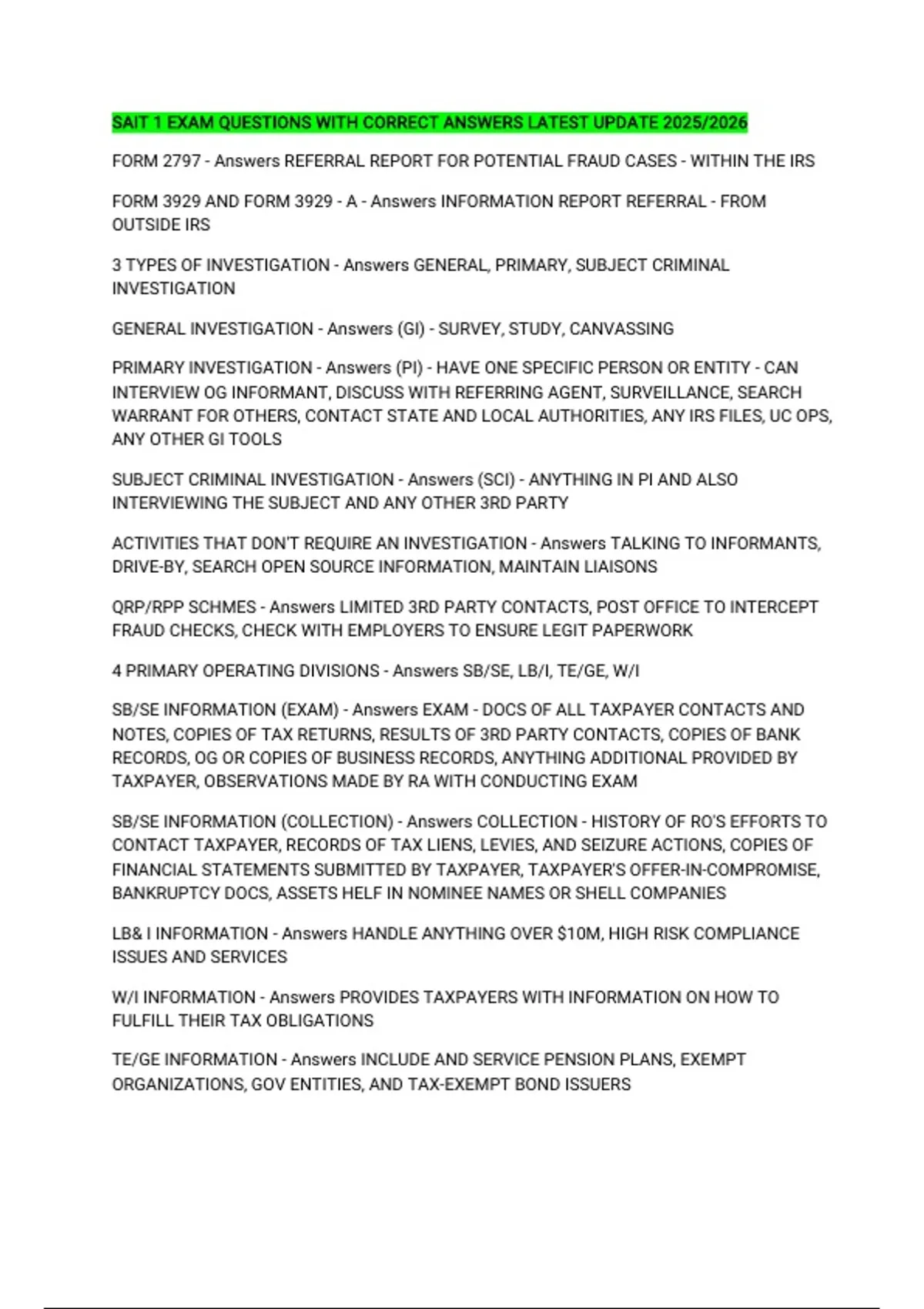 SAIT 1 EXAM QUESTIONS WITH CORRECT ANSWERS LATEST UPDATE 2025/2026

FORM 2797 - Answers REFERRAL REPORT FOR POTENTIAL FRAUD CASES - WITHIN THE IRS

FORM 3929 AND FORM 3929 - A - Answers INFORMATION REPORT REFERRAL - FROM OUTSIDE IRS

3 TYPES OF INVESTIGATION - Answers GENERAL, PRIMARY, SUBJECT CRIMINAL INVESTIGATION

GENERAL INVESTIGATION - Answers (GI) - SURVEY, STUDY, CANVASSING

PRIMARY INVESTIGATION - Answers (PI) - HAVE ONE SPECIFIC PERSON OR ENTITY - CAN INTERVIEW OG INFORMANT, DISCUSS WITH REFERRING AGENT, SURVEILLANCE, SEARCH WARRANT FOR OTHERS, CONTACT STATE AND LOCAL AUTHORITIES, ANY IRS FILES, UC OPS, ANY OTHER GI TOOLS

SUBJECT CRIMINAL INVESTIGATION - Answers (SCI) - ANYTHING IN PI AND ALSO INTERVIEWING THE SUBJECT AND ANY OTHER 3RD PARTY

ACTIVITIES THAT DON'T REQUIRE AN INVESTIGATION - Answers TALKING TO INFORMANTS, DRIVE-BY, SEARCH OPEN SOURCE INFORMATION, MAINTAIN LIAISONS

QRP/RPP SCHMES - Answers LIMITED 3RD PARTY CONTACTS, POST OFFICE TO INTERCEPT FRAUD CHECKS, CHECK WITH EMPLOYERS TO ENSURE LEGIT PAPERWORK

4 PRIMARY OPERATING DIVISIONS - Answers SB/SE, LB/I, TE/GE, W/I

SB/SE INFORMATION (EXAM) - Answers EXAM - DOCS OF ALL TAXPAYER CONTACTS AND NOTES, COPIES OF TAX RETURNS, RESULTS OF 3RD PARTY CONTACTS, COPIES OF BANK RECORDS, OG OR COPIES OF BUSINESS RECORDS, ANYTHING ADDITIONAL PROVIDED BY TAXPAYER, OBSERVATIONS MADE BY RA WITH CONDUCTING EXAM

SB/SE INFORMATION (COLLECTION) - Answers COLLECTION - HISTORY OF RO'S EFFORTS TO CONTACT TAXPAYER, RECORDS OF TAX LIENS, LEVIES, AND SEIZURE ACTIONS, COPIES OF FINANCIAL STATEMENTS SUBMITTED BY TAXPAYER, TAXPAYER'S OFFER-IN-COMPROMISE, BANKRUPTCY DOCS, ASSETS HELF IN NOMINEE NAMES OR SHELL COMPANIES

LB& I INFORMATION - Answers HANDLE ANYTHING OVER $10M, HIGH RISK COMPLIANCE ISSUES AND SERVICES

W/I INFORMATION - Answers PROVIDES TAXPAYERS WITH INFORMATION ON HOW TO FULFILL THEIR TAX OBLIGATIONS

TE/GE INFORMATION - Answers INCLUDE AND SERVICE PENSION PLANS, EXEMPT ORGANIZATIONS, GOV ENTITIES, AND TAX-EXEMPT BOND ISSUERS